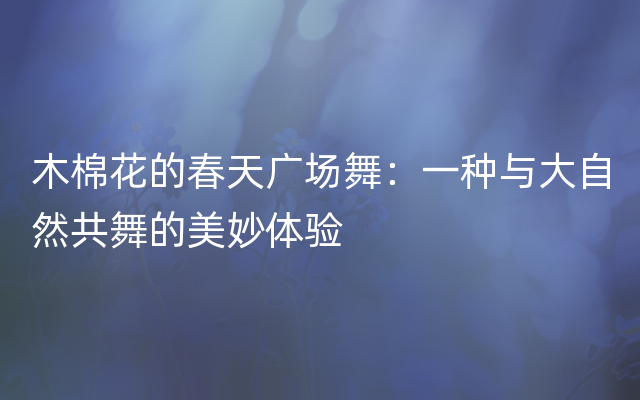 木棉花的春天广场舞：一种与大自然共舞的美妙体验